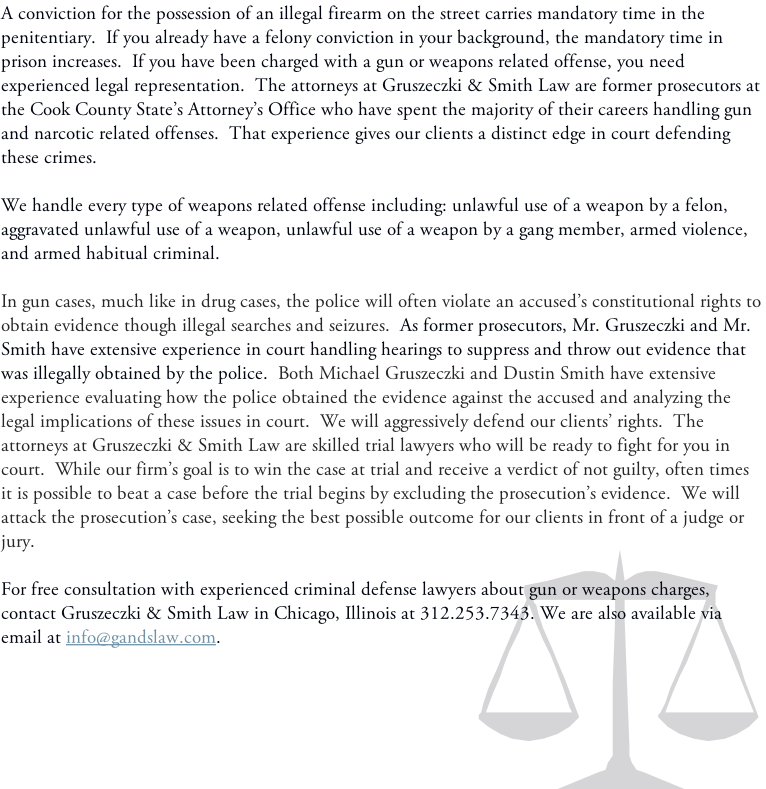 A conviction for the possession of an illegal firearm on the street carries mandatory time in the penitentiary. If you already have a felony conviction in your background, the mandatory time in prison increases. If you have been charged with a gun or weapons related offense, you need experienced legal representation. The attorneys at Gruszeczki & Smith Law are former prosecutors at the Cook County State's Attorney's Office who have spent the majority of their careers handling gun and narcotic related offenses. That experience gives our clients a distinct edge in court defending these crimes.

We handle every type of weapons related offense including: unlawful use of a weapon by a felon, aggravated unlawful use of a weapon, unlawful use of a weapon by a gang member, armed violence, and armed habitual criminal.

In gun cases, much like in drug cases, the police will often violate an accused's constitutional rights to obtain evidence though illegal searches and seizures. As former prosecutors, Mr. Gruszeczki and Mr. Smith have extensive experience in court handling hearings to suppress and throw out evidence that was illegally obtained by the police. Both Michael Gruszeczki and Dustin Smith have extensive experience evaluating how the police obtained the evidence against the accused and analyzing the legal implications of these issues in court. We will aggressively defend our clients' rights. The attorneys at Gruszeczki & Smith Law are skilled trial lawyers who will be ready to fight for you in court. While our firm's goal is to win the case at trial and receive a verdict of not guilty, often times it is possible to beat a case before the trial begins by excluding the prosecution's evidence. We will attack the prosecution's case, seeking the best possible outcome for our clients in front of a judge or jury.

For free consultation with experienced criminal defense lawyers about gun or weapons charges, contact Gruszeczki & Smith Law in Chicago, Illinois at 312.253.7343. We are also available via email at info@gandslaw.com.